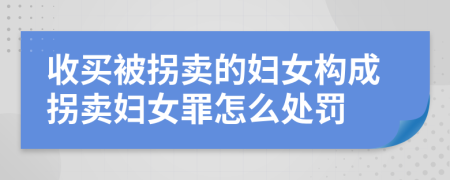 收买被拐卖的妇女构成拐卖妇女罪怎么处罚